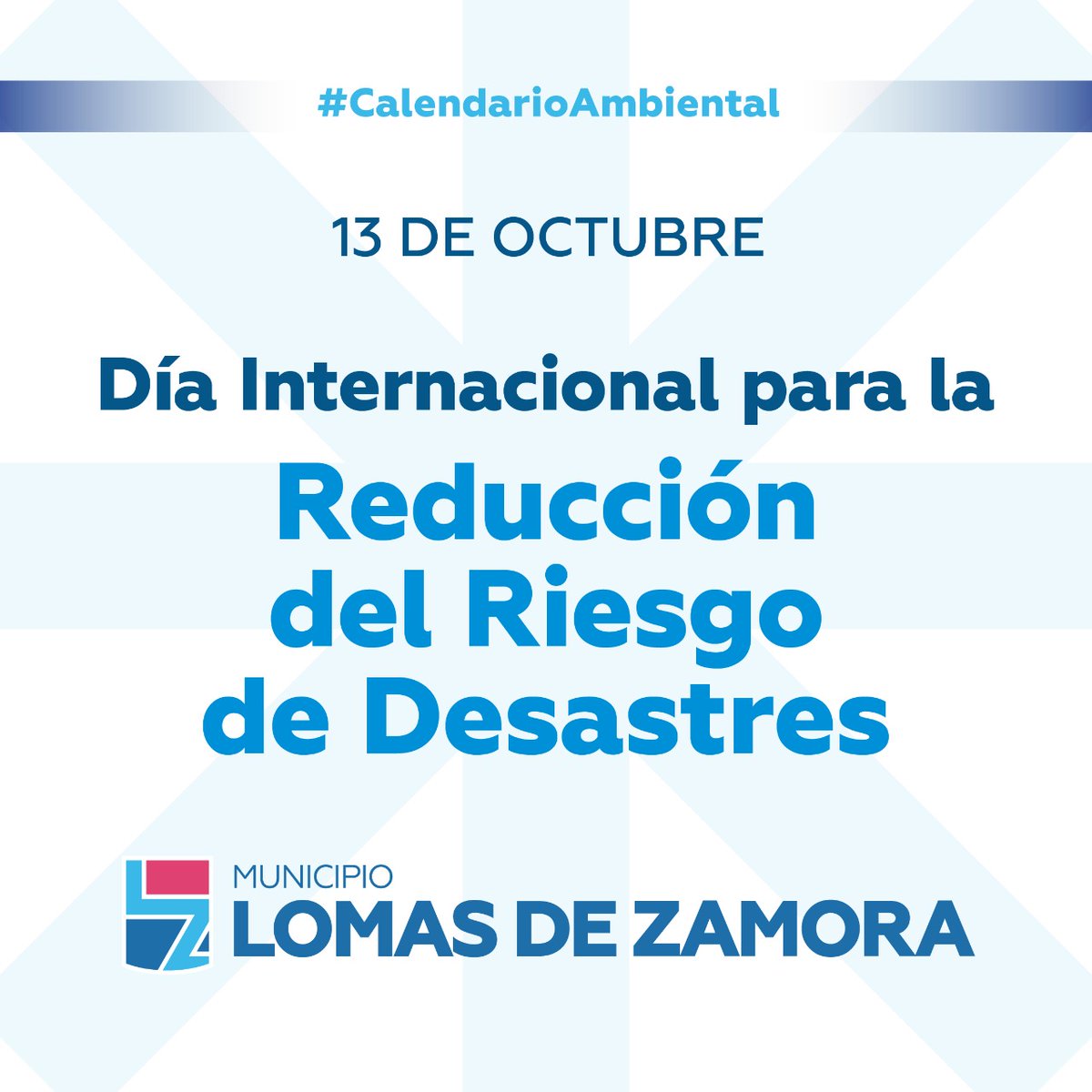 #CalendarioAmbiental

13 DE OCTUBRE

Día Internacional para la

Reducción del Riesgo de Desastres

MUNICIPIO
LOMAS DE ZAMORA